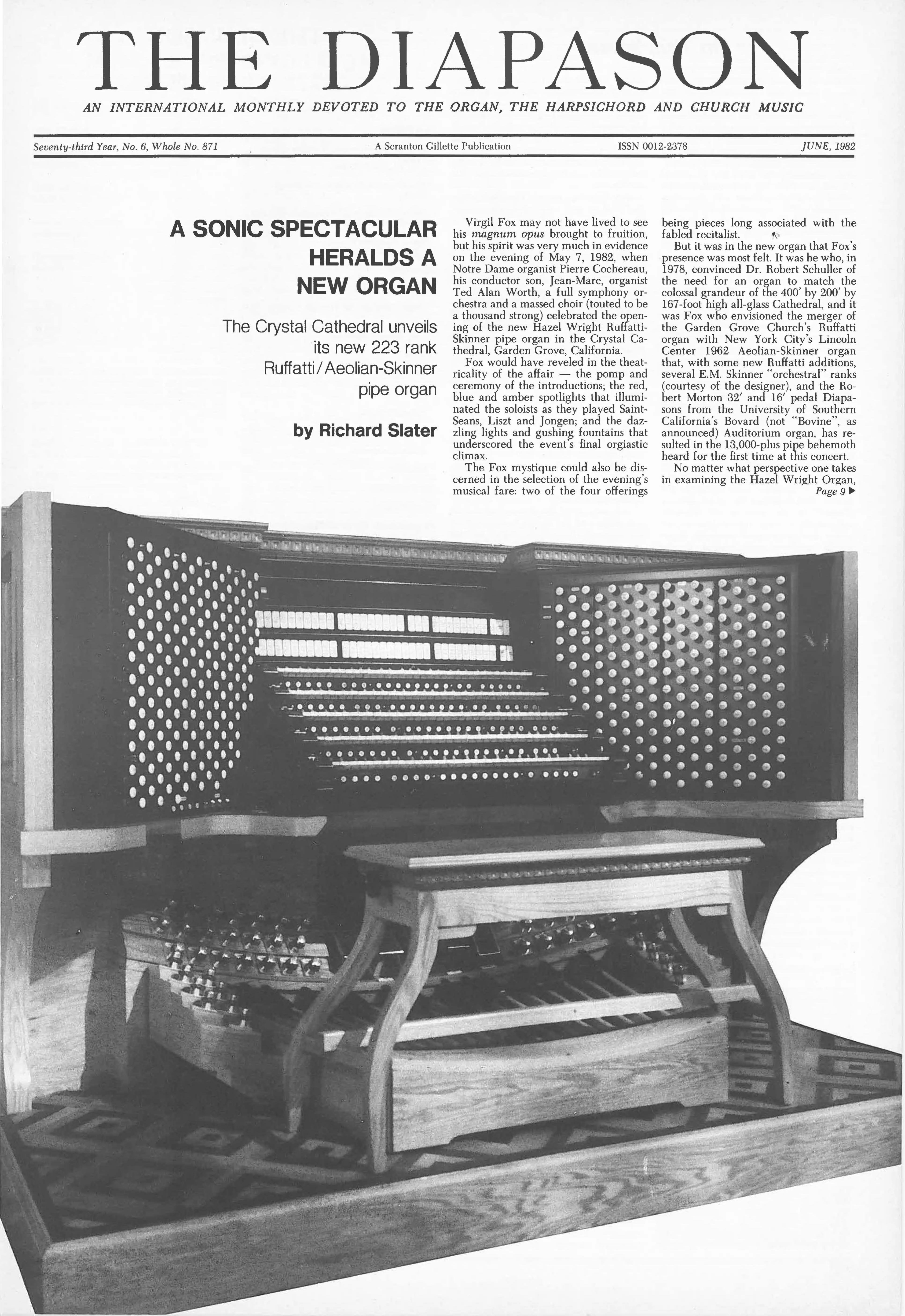 THE DIAPASON

AN INTERNATIONAL MONTHLY DEVOTED TO THE ORGAN, THE HARPSICHORD AND CHURCH MUSIC

Seventy-third Year, No. 6, Whole No. 871 A Scranton Gillette Publication ISSN 0012-2378 JUNE, 1982

A SONIC SPECTACULAR HERALDS A NEW ORGAN

The Crystal Cathedral unveils its new 223 rank Ruffatti/Aeolian-Skinner pipe organ

by Richard Slater

Virgil Fox may not have lived to see his magnum opus brought to fruition, but his spirit was very much in evidence on the evening of May 7, 1982, when Notre Dame organist Pierre Cochereau, his conductor son, Jean-Marc, organist Ted Alan Worth, a full symphony orchestra and a massed choir (touted to be a thousand strong) celebrated the opening of the new Hazel Wright Ruffatti-Skinner pipe organ in the Crystal Cathedral, Garden Grove, California.

Fox would have reveled in the theatricality of the affair — the pomp and ceremony of the introductions; the red, blue and amber spotlights that illuminated the soloists as they played Saint-Seans, Liszt and Jongen; and the dazzling lights and gushing fountains that underscored the event's final orgiastic climax.

The Fox mystique could also be discerned in the selection of the evening's musical fare: two of the four offerings being pieces long associated with the fabled recitalist.

But it was in the new organ that Fox's presence was most felt. It was he who, in 1978, convinced Dr. Robert Schuller of the need for an organ to match the colossal grandeur of the 400' by 200' by 167-foot high all-glass Cathedral, and it was Fox who envisioned the merger of the Garden Grove Church's Ruffatti organ with New York City's Lincoln Center 1962 Aeolian-Skinner organ that, with some new Ruffatti additions, several E.M. Skinner "orchestral" ranks (courtesy of the designer), and the Robert Morton 32' and 16' pedal Diapasons from the University of Southern California's Bovard (not "Bovine", as announced) Auditorium organ, has resulted in the 13,000-plus pipe behemoth heard for the first time at this concert.

No matter what perspective one takes in examining the Hazel Wright Organ,

Page 9 ▶